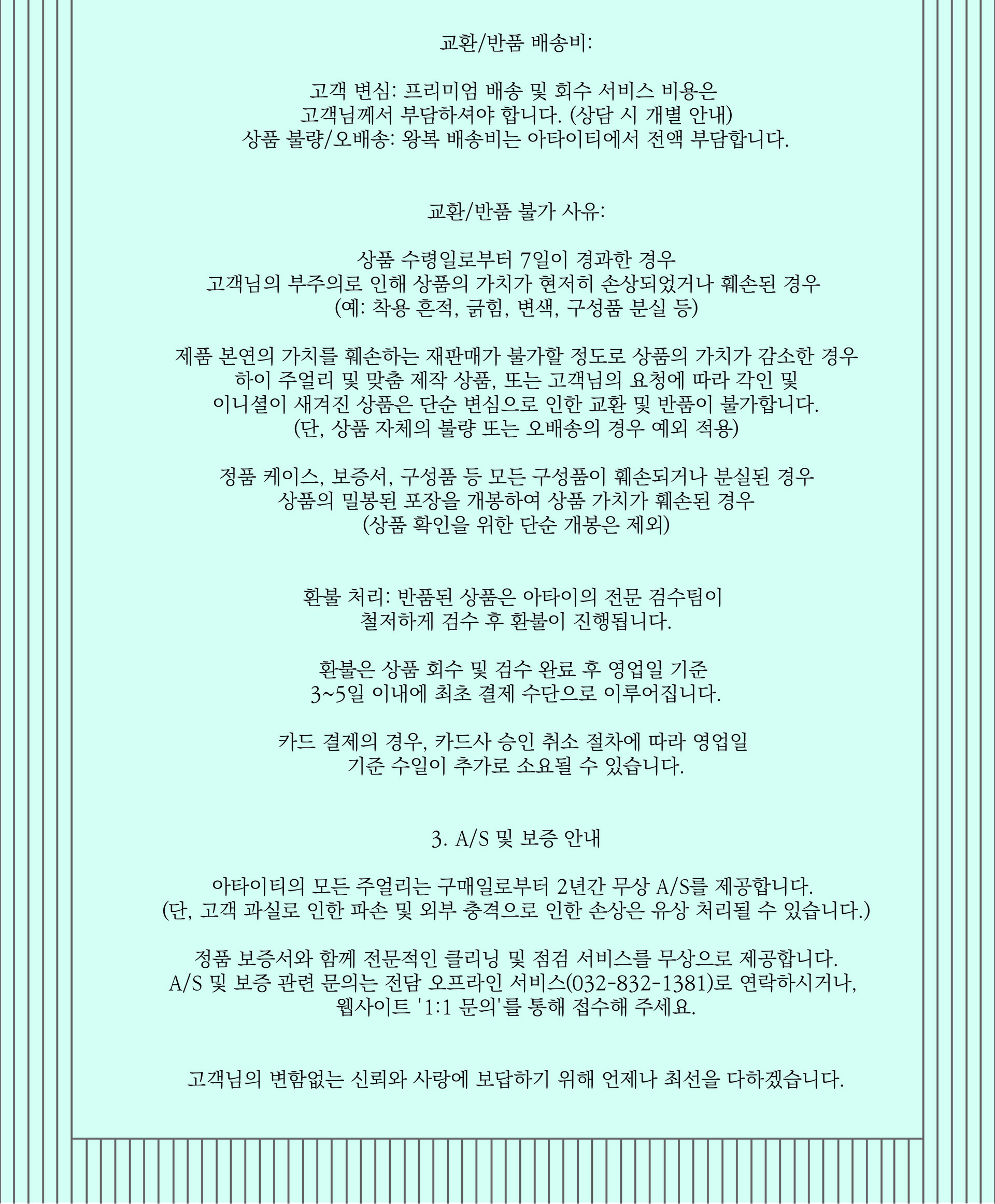 교환/반품 배송비:

고객 변심: 프리미엄 배송 및 회수 서비스 비용은
고객님께서 부담하셔야 합니다. (상담 시 개별 안내)
상품 불량/오배송: 왕복 배송비는 아타이티에서 전액 부담합니다.

교환/반품 불가 사유:

상품 수령일로부터 7일이 경과한 경우
고객님의 부주의로 인해 상품의 가치가 현저히 손상되었거나 훼손된 경우
(예: 착용 흔적, 긁힘, 변색, 구성품 분실 등)

제품 본연의 가치를 훼손하는 재판매가 불가할 정도로 상품의 가치가 감소한 경우
하이 주얼리 및 맞춤 제작 상품, 또는 고객님의 요청에 따라 각인 및
이니셜이 새겨진 상품은 단순 변심으로 인한 교환 및 반품이 불가합니다.
(단, 상품 자체의 불량 또는 오배송의 경우 예외 적용)

정품 케이스, 보증서, 구성품 등 모든 구성품이 훼손되거나 분실된 경우
상품의 밀봉된 포장을 개봉하여 상품 가치가 훼손된 경우
(상품 확인을 위한 단순 개봉은 제외)

환불 처리: 반품된 상품은 아타이의 전문 검수팀이
철저하게 검수 후 환불이 진행됩니다.

환불은 상품 회수 및 검수 완료 후 영업일 기준
3~5일 이내에 최초 결제 수단으로 이루어집니다.

카드 결제의 경우, 카드사 승인 취소 절차에 따라 영업일
기준 수일이 추가로 소요될 수 있습니다.

3. A/S 및 보증 안내

아타이티의 모든 주얼리는 구매일로부터 2년간 무상 A/S를 제공합니다.
(단, 고객 과실로 인한 파손 및 외부 충격으로 인한 손상은 유상 처리될 수 있습니다.)

정품 보증서와 함께 전문적인 클리닝 및 점검 서비스를 무상으로 제공합니다.
A/S 및 보증 관련 문의는 전담 오프라인 서비스(032-832-1381)로 연락하시거나,
웹사이트 '1:1 문의'를 통해 접수해 주세요.

고객님의 변함없는 신뢰와 사랑에 보답하기 위해 언제나 최선을 다하겠습니다.